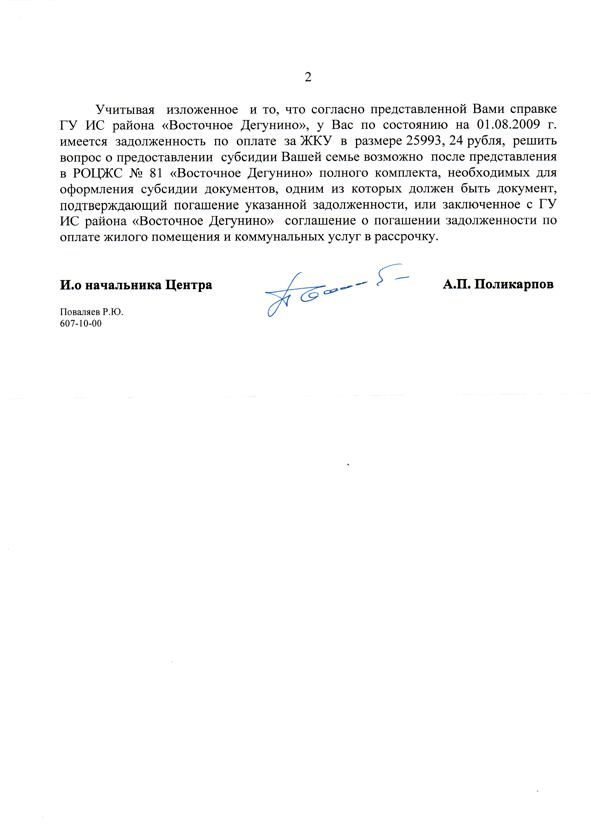 2

Учитывая изложенное и то, что согласно представленной Вами справке ГУ ИС района «Восточное Дегунино», у Вас по состоянию на 01.08.2009 г. имеется задолженность по оплате за ЖКУ в размере 25993, 24 рубля, решить вопрос о предоставлении субсидии Вашей семье возможно после представления в РОЦЖС № 81 «Восточное Дегунино» полного комплекта, необходимых для оформления субсидии документов, одним из которых должен быть документ, подтверждающий погашение указанной задолженности, или заключенное с ГУ ИС района «Восточное Дегунино» соглашение о погашении задолженности по оплате жилого помещения и коммунальных услуг в рассрочку.

И.о начальника Центра

А.П. Поликарпов

Поваляев Р.Ю.
607-10-00